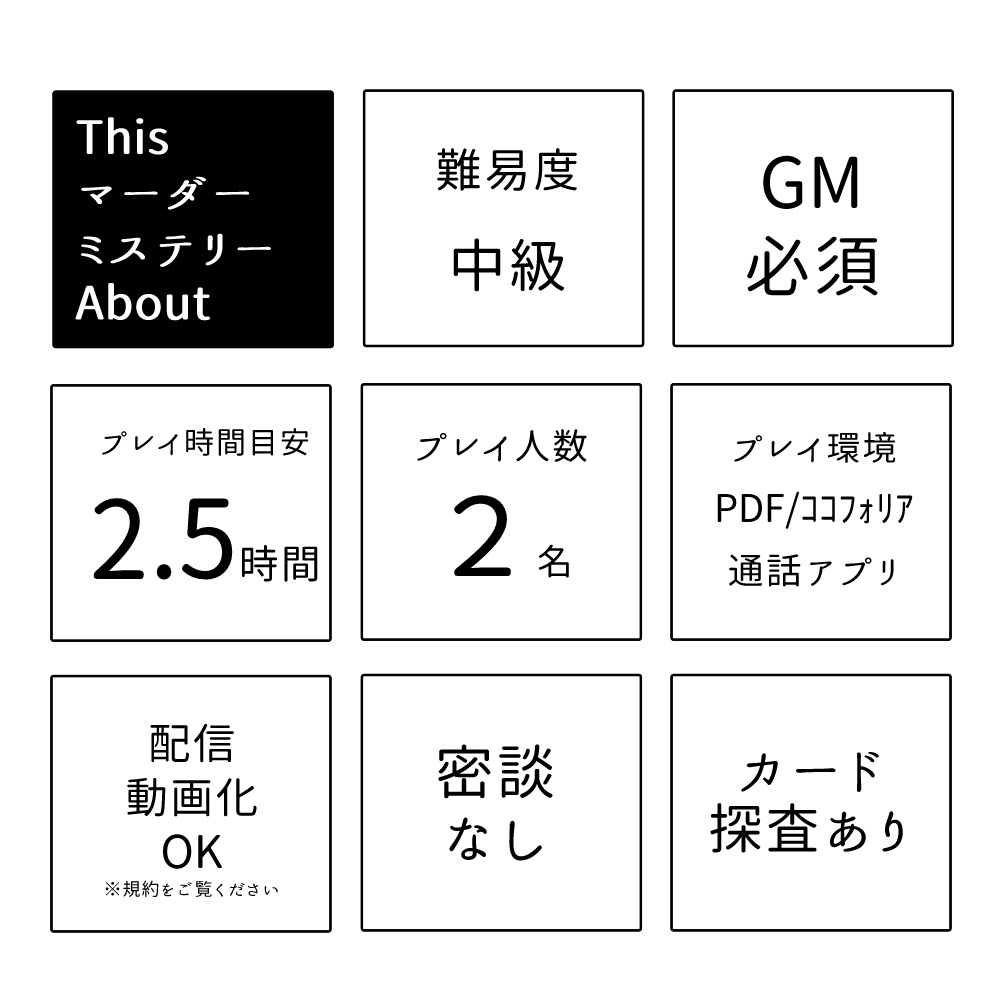 This
マーダー
ミステリー
About

難易度
中級

GM
必須

プレイ時間目安
2.5時間

プレイ人数
2 名

プレイ環境
PDF/ココフォリア
通話アプリ

配信
動画化
OK
※規約をご覧ください

密談
なし

カード
探査あり